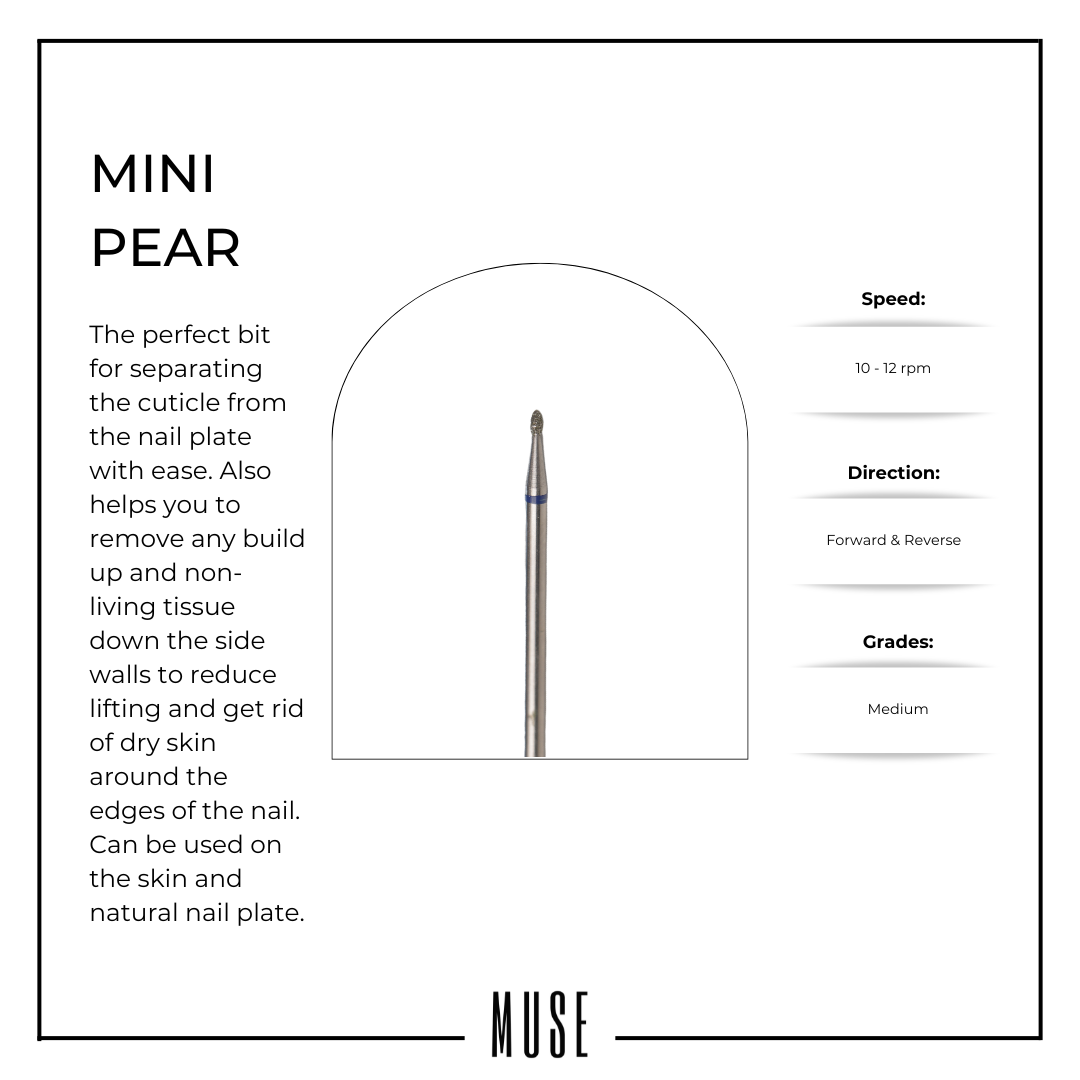 MINI PEAR

The perfect bit for separating the cuticle from the nail plate with ease. Also helps you to remove any build up and non-living tissue down the side walls to reduce lifting and get rid of dry skin around the edges of the nail. Can be used on the skin and natural nail plate.

Speed:

10 - 12 rpm

Direction:

Forward & Reverse

Grades:

Medium

MUSE